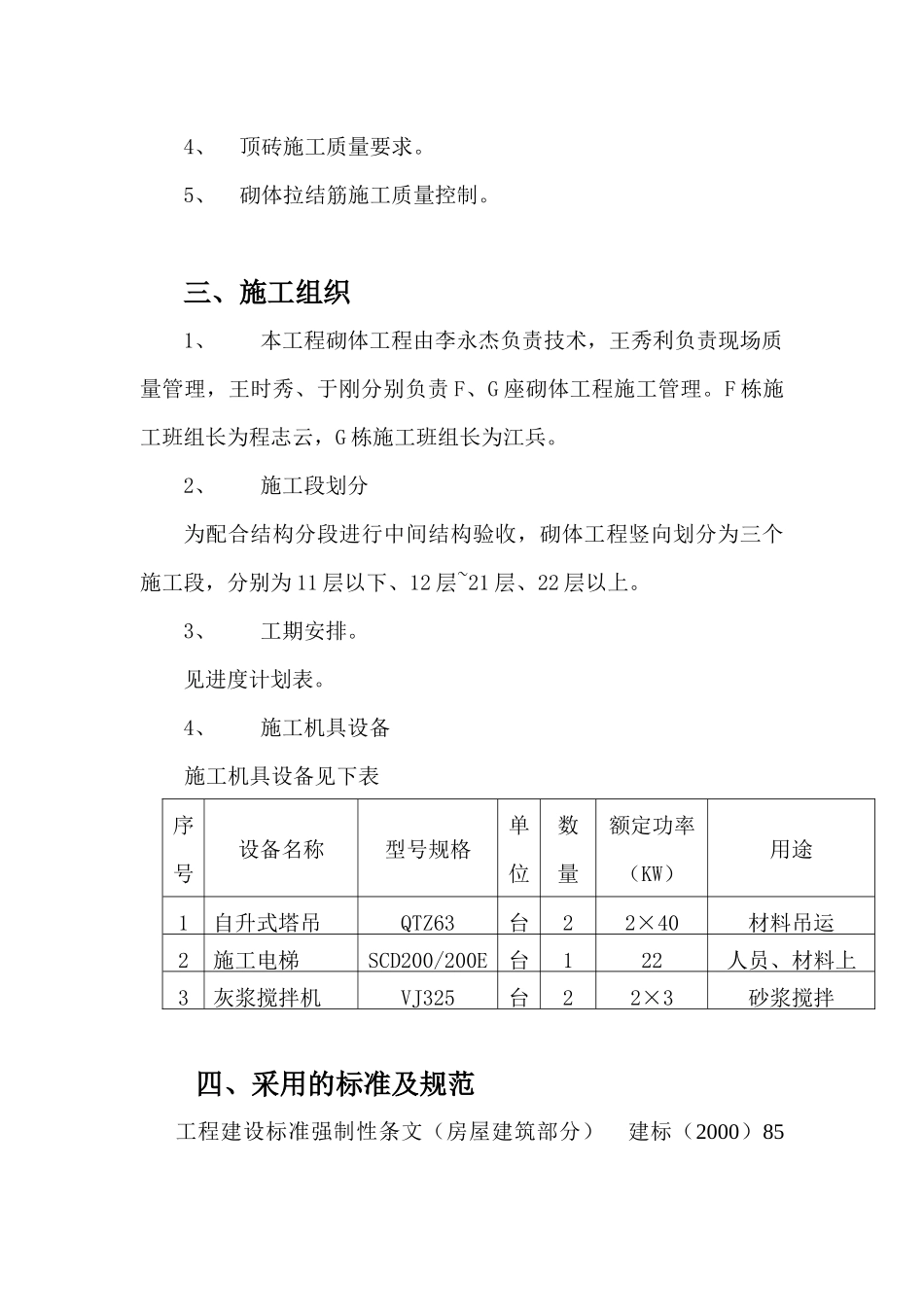 4、 顶砖施工质量要求。

5、 砌体拉结筋施工质量控制。

三、施工组织

1、 本工程砌体工程由李永杰负责技术，王秀利负责现场质量管理，王时秀、于刚分别负责F、G座砌体工程施工管理。F栋施工班组长为程志云，G栋施工班组长为江兵。

2、 施工段划分

为配合结构分段进行中间结构验收，砌体工程竖向划分为三个施工段，分别为11层以下、12层~21层、22层以上。

3、 工期安排。

见进度计划表。

4、 施工机具设备

施工机具设备见下表

| 序号 | 设备名称 | 型号规格 | 单位 | 数量 | 额定功率（KW） | 用途 |
|---|---|---|---|---|---|---|
| 1 | 自升式塔吊 | QTZ63 | 台 | 2 | 2×40 | 材料吊运 |
| 2 | 施工电梯 | SCD200/200E | 台 | 1 | 22 | 人员、材料上 |
| 3 | 灰浆搅拌机 | VJ325 | 台 | 2 | 2×3 | 砂浆搅拌 |

四、采用的标准及规范

工程建设标准强制性条文（房屋建筑部分） 建标（2000）85